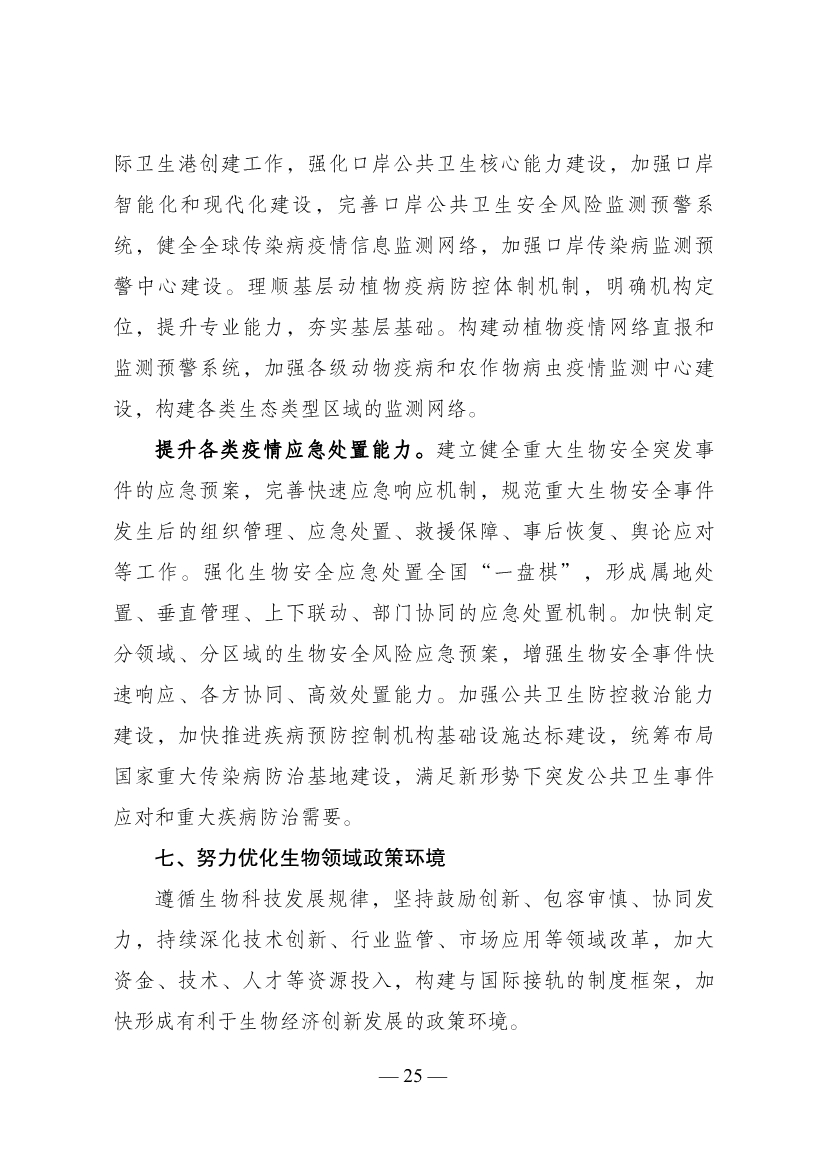 际卫生港创建工作，强化口岸公共卫生核心能力建设，加强口岸智能化和现代化建设，完善口岸公共卫生安全风险监测预警系统，健全全球传染病疫情信息监测网络，加强口岸传染病监测预警中心建设。理顺基层动植物疫病防控体制机制，明确机构定位，提升专业能力，夯实基层基础。构建动植物疫情网络直报和监测预警系统，加强各级动物疫病和农作物病虫疫情监测中心建设，构建各类生态类型区域的监测网络。

提升各类疫情应急处置能力。建立健全重大生物安全突发事件的应急预案，完善快速应急响应机制，规范重大生物安全事件发生后的组织管理、应急处置、救援保障、事后恢复、舆论应对等工作。强化生物安全应急处置全国“一盘棋”，形成属地处置、垂直管理、上下联动、部门协同的应急处置机制。加快制定分领域、分区域的生物安全风险应急预案，增强生物安全事件快速响应、各方协同、高效处置能力。加强公共卫生防控救治能力建设，加快推进疾病预防控制机构基础设施达标建设，统筹布局国家重大传染病防治基地建设，满足新形势下突发公共卫生事件应对和重大疾病防治需要。

七、努力优化生物领域政策环境

遵循生物科技发展规律，坚持鼓励创新、包容审慎、协同发力，持续深化技术创新、行业监管、市场应用等领域改革，加大资金、技术、人才等资源投入，构建与国际接轨的制度框架，加快形成有利于生物经济创新发展的政策环境。

— 25 —